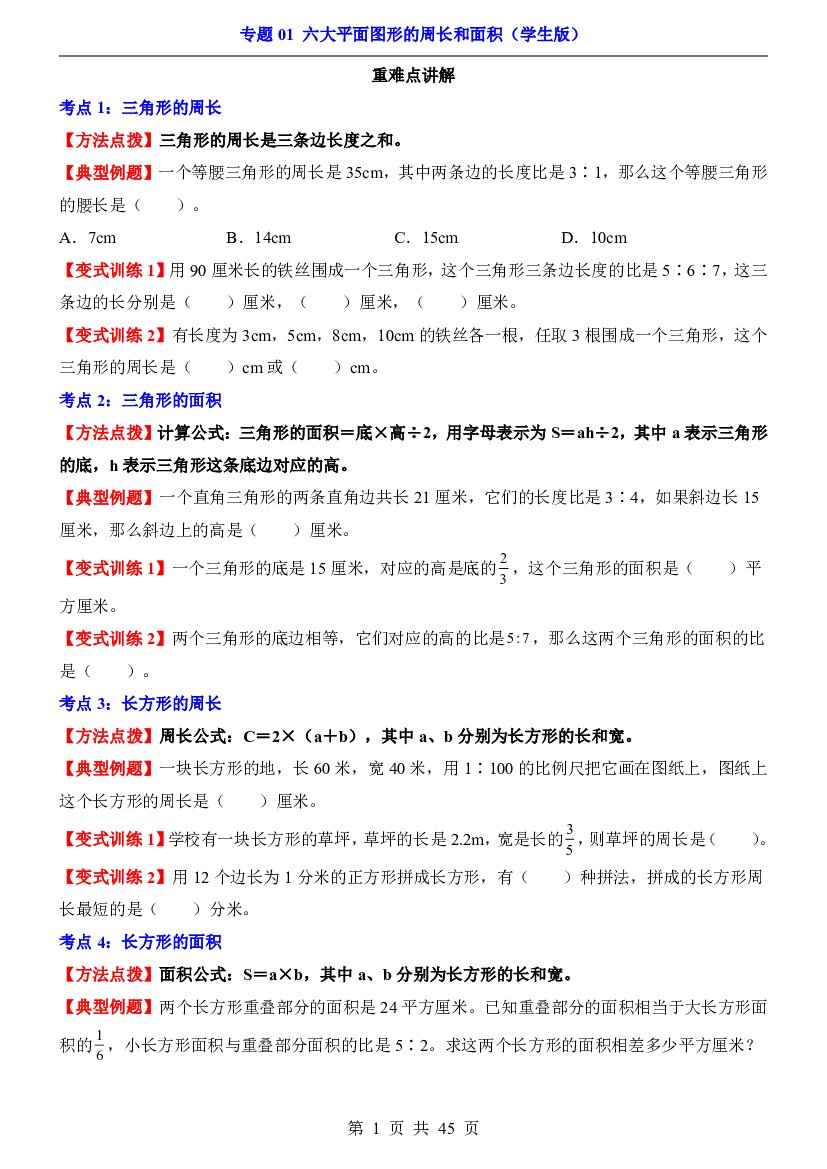 专题01 六大平面图形的周长和面积（学生版）

重难点讲解

考点1：三角形的周长

【方法点拨】三角形的周长是三条边长度之和。

【典型例题】一个等腰三角形的周长是35cm，其中两条边的长度比是3∶1，那么这个等腰三角形的腰长是（ ）。

A．7cm B．14cm C．15cm D．10cm

【变式训练1】用90厘米长的铁丝围成一个三角形，这个三角形三条边长度的比是5∶6∶7，这三条边的长分别是（ ）厘米，（ ）厘米，（ ）厘米。

【变式训练2】有长度为3cm，5cm，8cm，10cm的铁丝各一根，任取3根围成一个三角形，这个三角形的周长是（ ）cm或（ ）cm。

考点2：三角形的面积

【方法点拨】计算公式：三角形的面积＝底×高÷2，用字母表示为S＝ah÷2，其中a表示三角形的底，h表示三角形这条底边对应的高。

【典型例题】一个直角三角形的两条直角边共长21厘米，它们的长度比是3∶4，如果斜边长15厘米，那么斜边上的高是（ ）厘米。

【变式训练1】一个三角形的底是15厘米，对应的高是底的$\frac{2}{3}$，这个三角形的面积是（ ）平方厘米。

【变式训练2】两个三角形的底边相等，它们对应的高的比是5:7，那么这两个三角形的面积的比是（ ）。

考点3：长方形的周长

【方法点拨】周长公式：C＝2×（a＋b），其中a、b分别为长方形的长和宽。

【典型例题】一块长方形的地，长60米，宽40米，用1∶100的比例尺把它画在图纸上，图纸上这个长方形的周长是（ ）厘米。

【变式训练1】学校有一块长方形的草坪，草坪的长是2.2m，宽是长的$\frac{3}{5}$，则草坪的周长是（ ）。

【变式训练2】用12个边长为1分米的正方形拼成长方形，有（ ）种拼法，拼成的长方形周长最短的是（ ）分米。

考点4：长方形的面积

【方法点拨】面积公式：S＝a×b，其中a、b分别为长方形的长和宽。

【典型例题】两个长方形重叠部分的面积是24平方厘米。已知重叠部分的面积相当于大长方形面积的$\frac{1}{6}$，小长方形面积与重叠部分面积的比是5∶2。求这两个长方形的面积相差多少平方厘米？

第1页 共45页